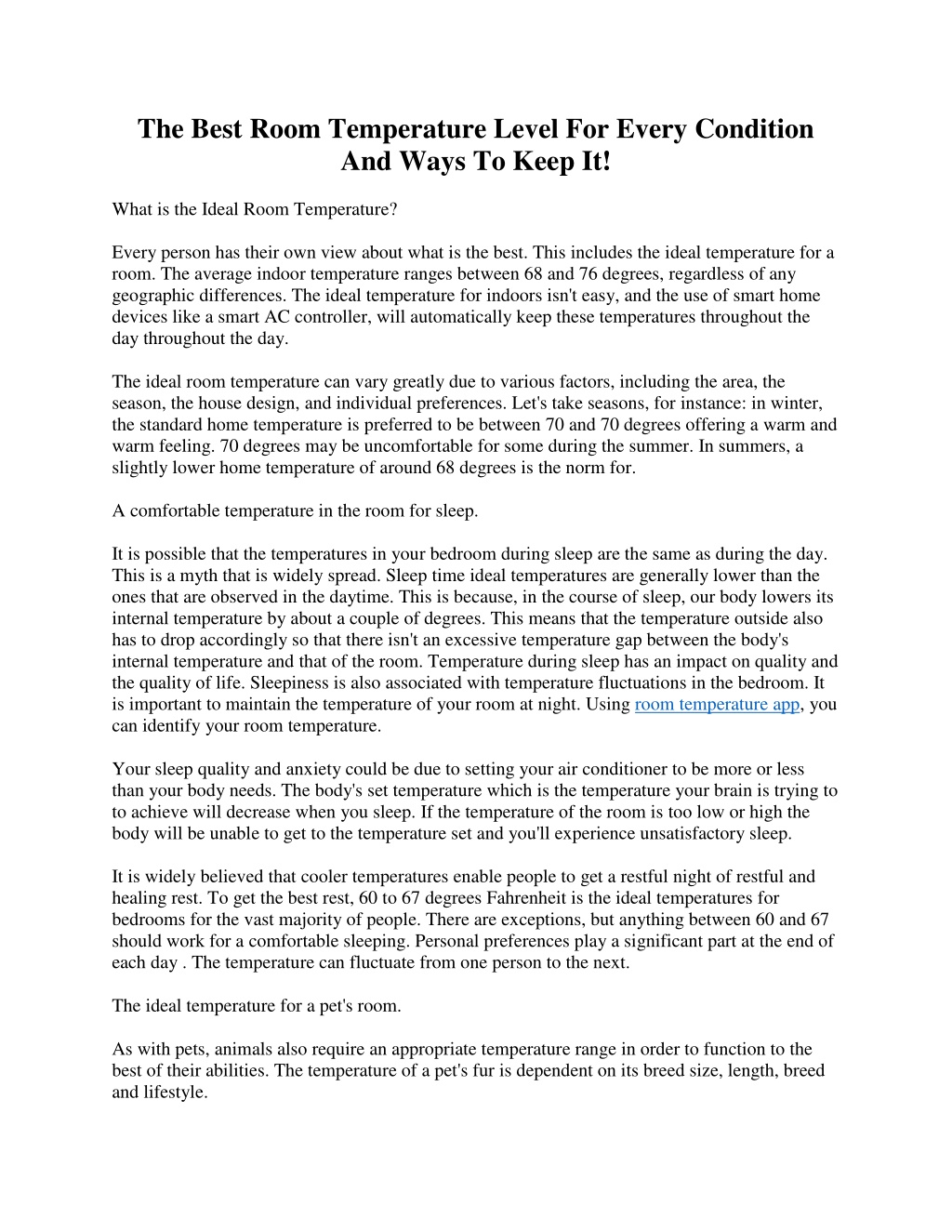 The Best Room Temperature Level For Every Condition And Ways To Keep It!

What is the Ideal Room Temperature?

Every person has their own view about what is the best. This includes the ideal temperature for a room. The average indoor temperature ranges between 68 and 76 degrees, regardless of any geographic differences. The ideal temperature for indoors isn't easy, and the use of smart home devices like a smart AC controller, will automatically keep these temperatures throughout the day throughout the day.

The ideal room temperature can vary greatly due to various factors, including the area, the season, the house design, and individual preferences. Let's take seasons, for instance: in winter, the standard home temperature is preferred to be between 70 and 70 degrees offering a warm and warm feeling. 70 degrees may be uncomfortable for some during the summer. In summers, a slightly lower home temperature of around 68 degrees is the norm for.

A comfortable temperature in the room for sleep.

It is possible that the temperatures in your bedroom during sleep are the same as during the day. This is a myth that is widely spread. Sleep time ideal temperatures are generally lower than the ones that are observed in the daytime. This is because, in the course of sleep, our body lowers its internal temperature by about a couple of degrees. This means that the temperature outside also has to drop accordingly so that there isn't an excessive temperature gap between the body's internal temperature and that of the room. Temperature during sleep has an impact on quality and the quality of life. Sleepiness is also associated with temperature fluctuations in the bedroom. It is important to maintain the temperature of your room at night. Using room temperature app, you can identify your room temperature.

Your sleep quality and anxiety could be due to setting your air conditioner to be more or less than your body needs. The body's set temperature which is the temperature your brain is trying to to achieve will decrease when you sleep. If the temperature of the room is too low or high the body will be unable to get to the temperature set and you'll experience unsatisfactory sleep.

It is widely believed that cooler temperatures enable people to get a restful night of restful and healing rest. To get the best rest, 60 to 67 degrees Fahrenheit is the ideal temperatures for bedrooms for the vast majority of people. There are exceptions, but anything between 60 and 67 should work for a comfortable sleeping. Personal preferences play a significant part at the end of each day . The temperature can fluctuate from one person to the next.

The ideal temperature for a pet's room.

As with pets, animals also require an appropriate temperature range in order to function to the best of their abilities. The temperature of a pet's fur is dependent on its breed size, length, breed and lifestyle.